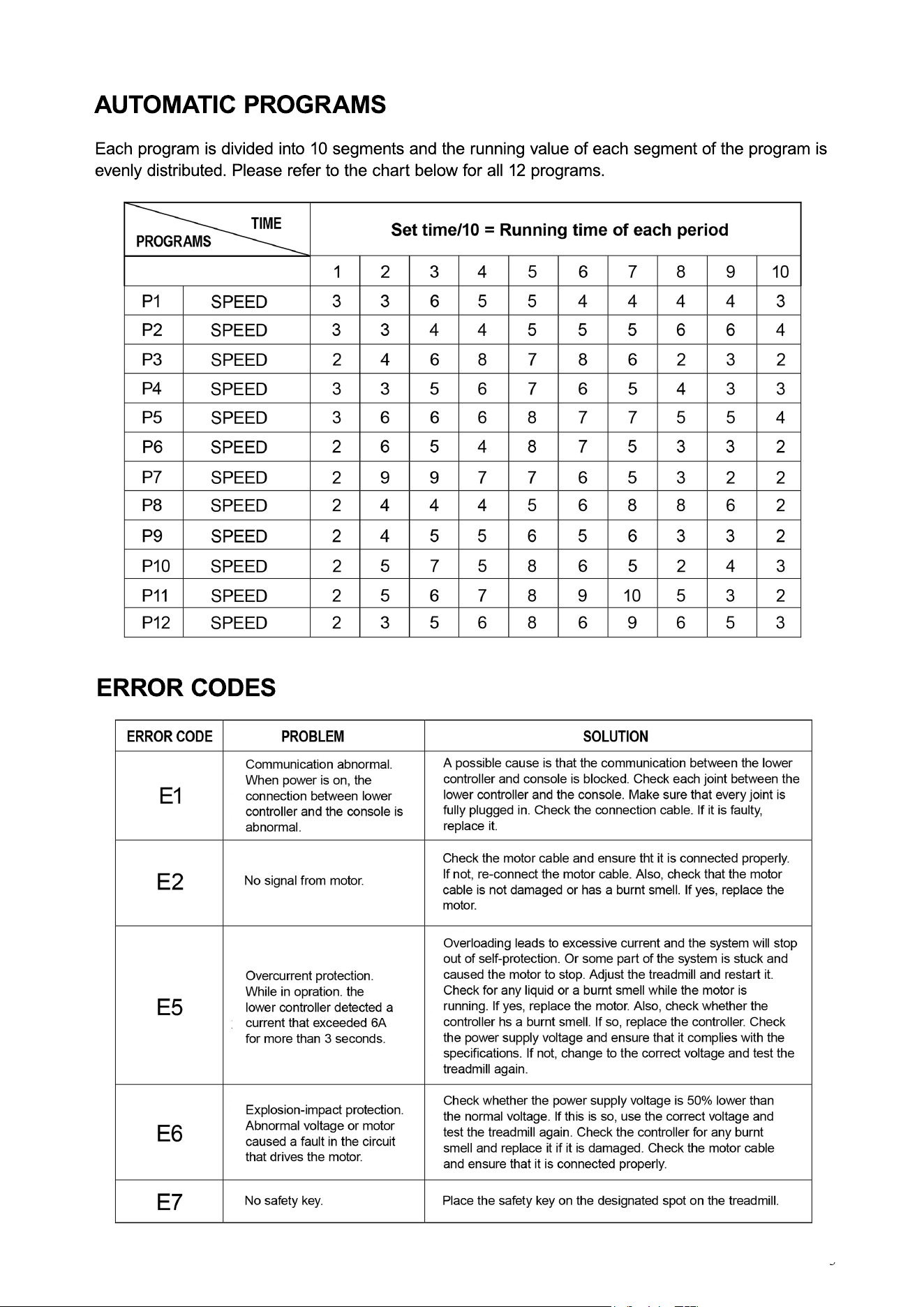 AUTOMATIC PROGRAMS

Each program is divided into 10 segments and the running value of each segment of the program is evenly distributed. Please refer to the chart below for all 12 programs.

| TIME PROGRAMS | | Set time/10 = Running time of each period | | | | | | | | | |
|---|---|---|---|---|---|---|---|---|---|---|---|
| | | 1 | 2 | 3 | 4 | 5 | 6 | 7 | 8 | 9 | 10 |
| P1 | SPEED | 3 | 3 | 6 | 5 | 5 | 4 | 4 | 4 | 4 | 3 |
| P2 | SPEED | 3 | 3 | 4 | 4 | 5 | 5 | 5 | 6 | 6 | 4 |
| P3 | SPEED | 2 | 4 | 6 | 8 | 7 | 8 | 6 | 2 | 3 | 2 |
| P4 | SPEED | 3 | 3 | 5 | 6 | 7 | 6 | 5 | 4 | 3 | 3 |
| P5 | SPEED | 3 | 6 | 6 | 6 | 8 | 7 | 7 | 5 | 5 | 4 |
| P6 | SPEED | 2 | 6 | 5 | 4 | 8 | 7 | 5 | 3 | 3 | 2 |
| P7 | SPEED | 2 | 9 | 9 | 7 | 7 | 6 | 5 | 3 | 2 | 2 |
| P8 | SPEED | 2 | 4 | 4 | 4 | 5 | 6 | 8 | 8 | 6 | 2 |
| P9 | SPEED | 2 | 4 | 5 | 5 | 6 | 5 | 6 | 3 | 3 | 2 |
| P10 | SPEED | 2 | 5 | 7 | 5 | 8 | 6 | 5 | 2 | 4 | 3 |
| P11 | SPEED | 2 | 5 | 6 | 7 | 8 | 9 | 10 | 5 | 3 | 2 |
| P12 | SPEED | 2 | 3 | 5 | 6 | 8 | 6 | 9 | 6 | 5 | 3 |

ERROR CODES

| ERROR CODE | PROBLEM | SOLUTION |
|---|---|---|
| E1 | Communication abnormal. When power is on, the connection between lower controller and the console is abnormal. | A possible cause is that the communication between the lower controller and console is blocked. Check each joint between the lower controller and the console. Make sure that every joint is fully plugged in. Check the connection cable. If it is faulty, replace it. |
| E2 | No signal from motor. | Check the motor cable and ensure tht it is connected properly. If not, re-connect the motor cable. Also, check that the motor cable is not damaged or has a burnt smell. If yes, replace the motor. |
| E5 | Overcurrent protection. While in opration. the lower controller detected a current that exceeded 6A for more than 3 seconds. | Overloading leads to excessive current and the system will stop out of self-protection. Or some part of the system is stuck and caused the motor to stop. Adjust the treadmill and restart it. Check for any liquid or a burnt smell while the motor is running. If yes, replace the motor. Also, check whether the controller hs a burnt smell. If so, replace the controller. Check the power supply voltage and ensure that it complies with the specifications. If not, change to the correct voltage and test the treadmill again. |
| E6 | Explosion-impact protection. Abnormal voltage or motor caused a fault in the circuit that drives the motor. | Check whether the power supply voltage is 50% lower than the normal voltage. If this is so, use the correct voltage and test the treadmill again. Check the controller for any burnt smell and replace it if it is damaged. Check the motor cable and ensure that it is connected properly. |
| E7 | No safety key. | Place the safety key on the designated spot on the treadmill. |